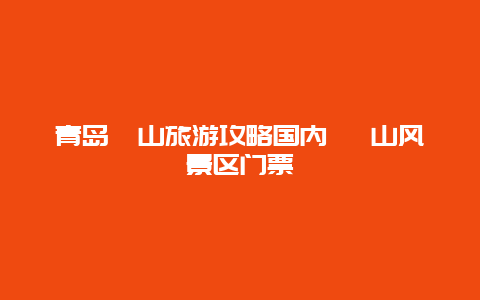 青岛 山旅游攻略国内 山风景区门票